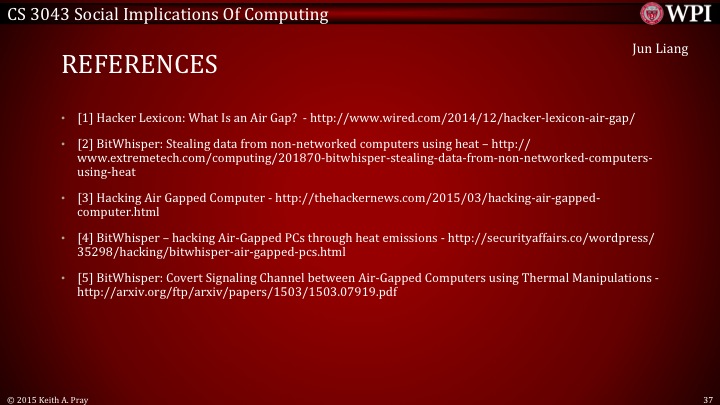 CS 3043 Social Implications Of Computing

WPI

Jun Liang

REFERENCES

• [1] Hacker Lexicon: What Is an Air Gap? - http://www.wired.com/2014/12/hacker-lexicon-air-gap/

• [2] BitWhisper: Stealing data from non-networked computers using heat – http://www.extremetech.com/computing/201870-bitwhisper-stealing-data-from-non-networked-computers-using-heat

• [3] Hacking Air Gapped Computer - http://thehackernews.com/2015/03/hacking-air-gapped-computer.html

• [4] BitWhisper – hacking Air-Gapped PCs through heat emissions - http://securityaffairs.co/wordpress/35298/hacking/bitwhisper-air-gapped-pcs.html

• [5] BitWhisper: Covert Signaling Channel between Air-Gapped Computers using Thermal Manipulations - http://arxiv.org/ftp/arxiv/papers/1503/1503.07919.pdf

© 2015 Keith A. Pray

37